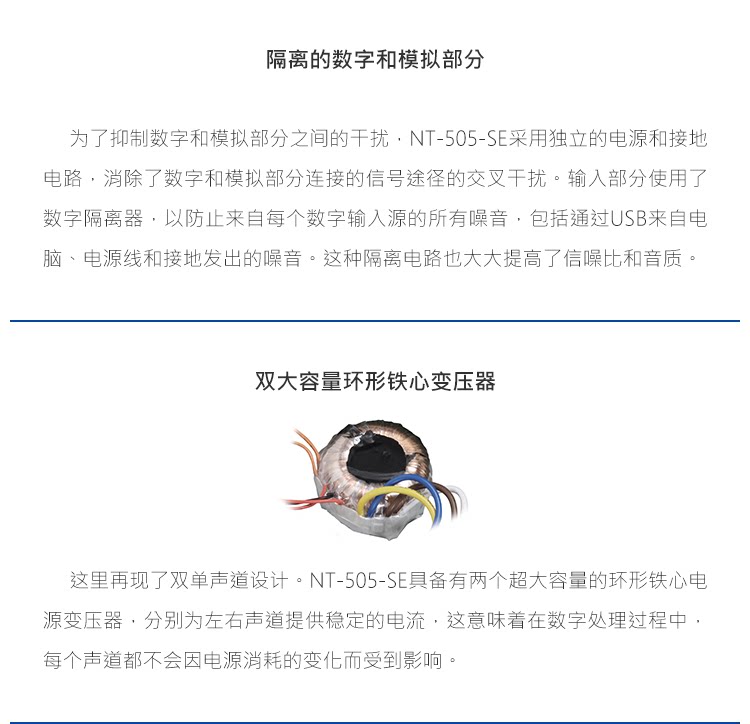 隔离的数字和模拟部分

为了抑制数字和模拟部分之间的干扰，NT-505-SE采用独立的电源和接地电路，消除了数字和模拟部分连接的信号途径的交叉干扰。输入部分使用了数字隔离器，以防止来自每个数字输入源的所有噪音，包括通过USB来自电脑、电源线和接地发出的噪音。这种隔离电路也大大提高了信噪比和音质。

双大容量环形铁心变压器

这里再现了双单声道设计。NT-505-SE具备有两个超大容量的环形铁心电源变压器，分别为左右声道提供稳定的电流，这意味着在数字处理过程中，每个声道都不会因电源消耗的变化而受到影响。